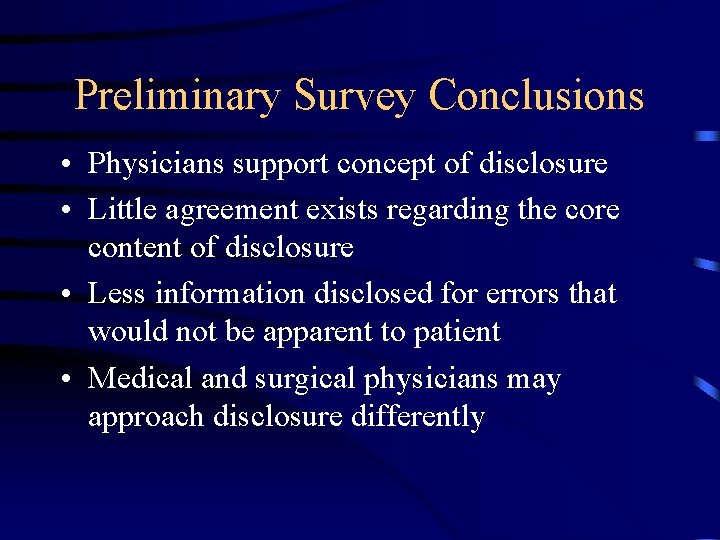 Preliminary Survey Conclusions

• Physicians support concept of disclosure
• Little agreement exists regarding the core content of disclosure
• Less information disclosed for errors that would not be apparent to patient
• Medical and surgical physicians may approach disclosure differently